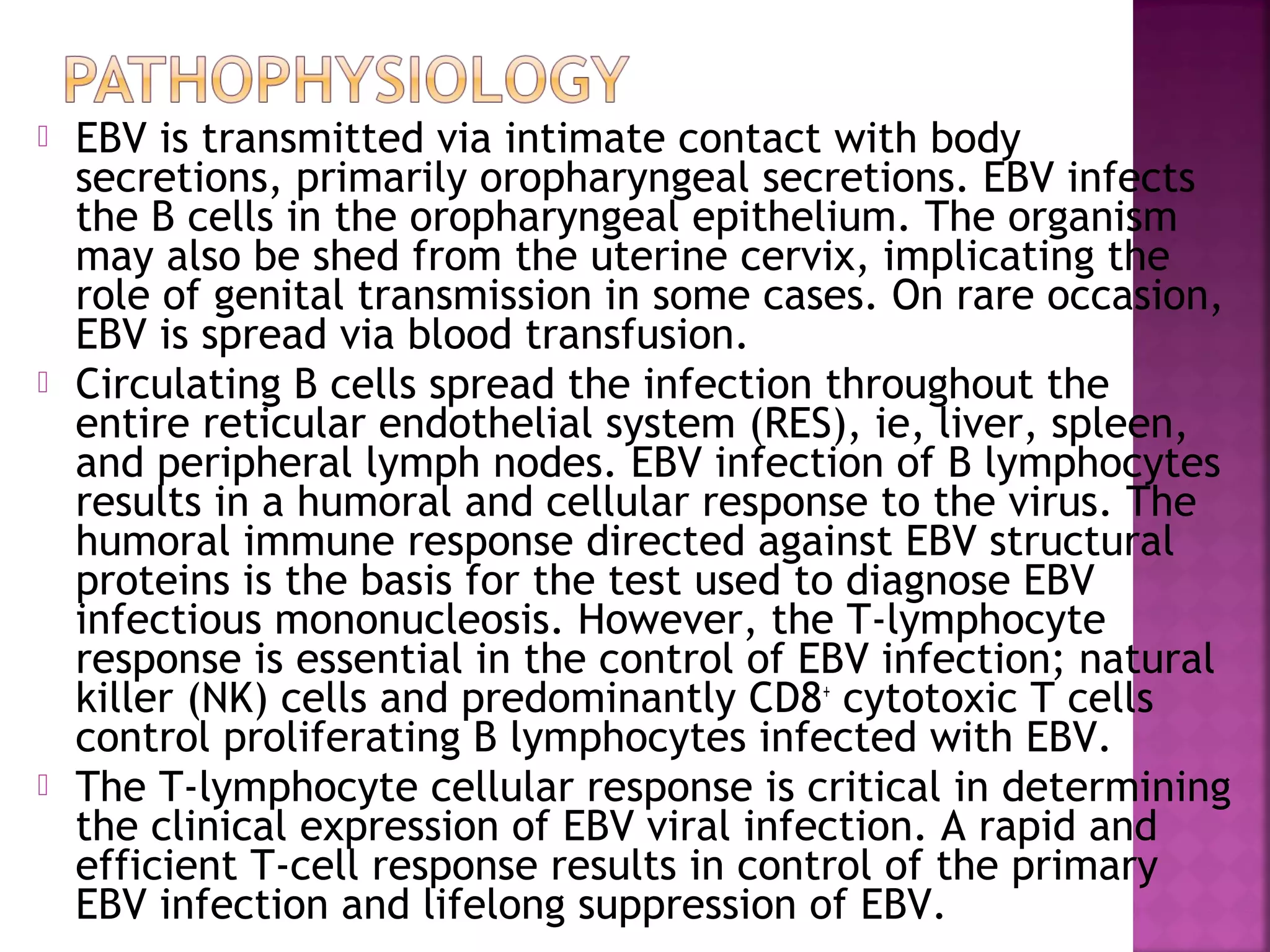 PATHOPHYSIOLOGY

EBV is transmitted via intimate contact with body secretions, primarily oropharyngeal secretions. EBV infects the B cells in the oropharyngeal epithelium. The organism may also be shed from the uterine cervix, implicating the role of genital transmission in some cases. On rare occasion, EBV is spread via blood transfusion.

Circulating B cells spread the infection throughout the entire reticular endothelial system (RES), ie, liver, spleen, and peripheral lymph nodes. EBV infection of B lymphocytes results in a humoral and cellular response to the virus. The humoral immune response directed against EBV structural proteins is the basis for the test used to diagnose EBV infectious mononucleosis. However, the T-lymphocyte response is essential in the control of EBV infection; natural killer (NK) cells and predominantly $CD8^+$ cytotoxic T cells control proliferating B lymphocytes infected with EBV.

The T-lymphocyte cellular response is critical in determining the clinical expression of EBV viral infection. A rapid and efficient T-cell response results in control of the primary EBV infection and lifelong suppression of EBV.